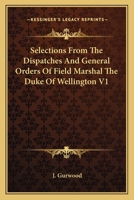 KESSINGER'S LEGACY REPRINTS

Selections From The Dispatches And General Orders Of Field Marshal The Duke Of Wellington V1

J. Gurwood